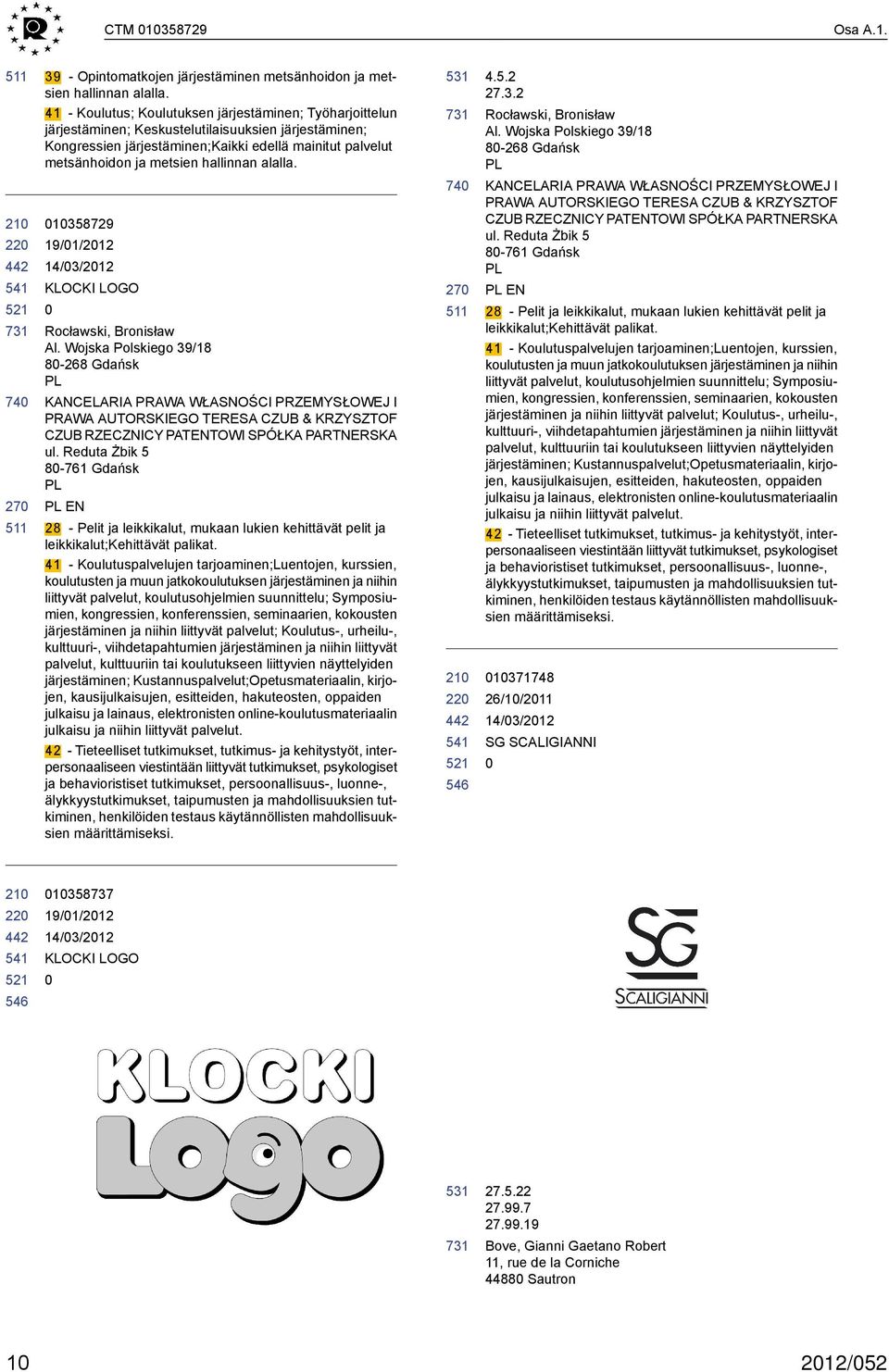 CTM 010358729 Osa A.1.

511 39 - Opintomatkojen järjestäminen metsänhoidon ja metsien hallinnan alalla.
41 - Koulutus; Koulutuksen järjestäminen; Työharjoittelun järjestäminen; Keskustelutilaisuuksien järjestäminen; Kongressien järjestäminen;Kaikki edellä mainitut palvelut metsänhoidon ja metsien hallinnan alalla.

210 010358729
220 19/01/2012
442 14/03/2012
541 KLOCKI LOGO
521 0
731 Rocławski, Bronisław
Al. Wojska Polskiego 39/18
80-268 Gdańsk
PL
740 KANCELARIA PRAWA WŁASNOŚCI PRZEMYSŁOWEJ I PRAWA AUTORSKIEGO TERESA CZUB & KRZYSZTOF CZUB RZECZNICY PATENTOWI SPÓŁKA PARTNERSKA
ul. Reduta Żbik 5
80-761 Gdańsk
PL
270 PL EN
511 28 - Pelit ja leikkikalut, mukaan lukien kehittävät pelit ja leikkikalut;Kehittävät palikat.
41 - Koulutuspalvelujen tarjoaminen;Luentojen, kurssien, koulutusten ja muun jatkokoulutuksen järjestäminen ja niihin liittyvät palvelut, koulutusohjelmien suunnittelu; Symposiumien, kongressien, konferenssien, seminaarien, kokousten järjestäminen ja niihin liittyvät palvelut; Koulutus-, urheilu-, kulttuuri-, viihdetapahtumien järjestäminen ja niihin liittyvät palvelut, kulttuuriin tai koulutukseen liittyvien näyttelyiden järjestäminen; Kustannuspalvelut;Opetusmateriaalin, kirjojen, kausijulkaisujen, esitteiden, hakuteosten, oppaiden julkaisu ja lainaus, elektronisten online-koulutusmateriaalin julkaisu ja niihin liittyvät palvelut.
42 - Tieteelliset tutkimukset, tutkimus- ja kehitystyöt, interpersonaaliseen viestintään liittyvät tutkimukset, psykologiset ja behavioristiset tutkimukset, persoonallisuus-, luonne-, älykkyystutkimukset, taipumusten ja mahdollisuuksien tutkiminen, henkilöiden testaus käytännöllisten mahdollisuuksien määrittämiseksi.

210 010358737
220 19/01/2012
442 14/03/2012
541 KLOCKI LOGO
521 0
546

KLOCKI
LOGO

531 4.5.2
27.3.2
731 Rocławski, Bronisław
Al. Wojska Polskiego 39/18
80-268 Gdańsk
PL
740 KANCELARIA PRAWA WŁASNOŚCI PRZEMYSŁOWEJ I PRAWA AUTORSKIEGO TERESA CZUB & KRZYSZTOF CZUB RZECZNICY PATENTOWI SPÓŁKA PARTNERSKA
ul. Reduta Żbik 5
80-761 Gdańsk
PL
270 PL EN
511 28 - Pelit ja leikkikalut, mukaan lukien kehittävät pelit ja leikkikalut;Kehittävät palikat.
41 - Koulutuspalvelujen tarjoaminen;Luentojen, kurssien, koulutusten ja muun jatkokoulutuksen järjestäminen ja niihin liittyvät palvelut, koulutusohjelmien suunnittelu; Symposiumien, kongressien, konferenssien, seminaarien, kokousten järjestäminen ja niihin liittyvät palvelut; Koulutus-, urheilu-, kulttuuri-, viihdetapahtumien järjestäminen ja niihin liittyvät palvelut, kulttuuriin tai koulutukseen liittyvien näyttelyiden järjestäminen; Kustannuspalvelut;Opetusmateriaalin, kirjojen, kausijulkaisujen, esitteiden, hakuteosten, oppaiden julkaisu ja lainaus, elektronisten online-koulutusmateriaalin julkaisu ja niihin liittyvät palvelut.
42 - Tieteelliset tutkimukset, tutkimus- ja kehitystyöt, interpersonaaliseen viestintään liittyvät tutkimukset, psykologiset ja behavioristiset tutkimukset, persoonallisuus-, luonne-, älykkyystutkimukset, taipumusten ja mahdollisuuksien tutkiminen, henkilöiden testaus käytännöllisten mahdollisuuksien määrittämiseksi.

210 010371748
220 26/10/2011
442 14/03/2012
541 SG SCALIGIANNI
521 0
546

SG
SCALIGIANNI

531 27.5.22
27.99.7
27.99.19
731 Bove, Gianni Gaetano Robert
11, rue de la Corniche
44880 Sautron

10 2012/052